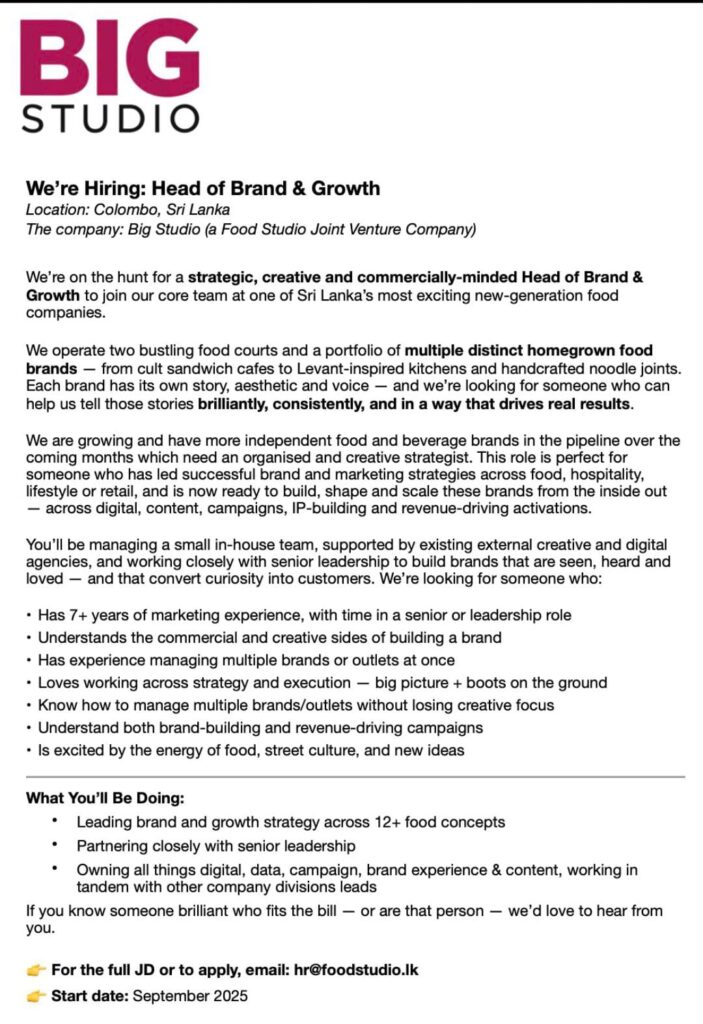 BIG
STUDIO

We're Hiring: Head of Brand & Growth
Location: Colombo, Sri Lanka
The company: Big Studio (a Food Studio Joint Venture Company)

We're on the hunt for a strategic, creative and commercially-minded Head of Brand & Growth to join our core team at one of Sri Lanka's most exciting new-generation food companies.

We operate two bustling food courts and a portfolio of multiple distinct homegrown food brands — from cult sandwich cafes to Levant-inspired kitchens and handcrafted noodle joints. Each brand has its own story, aesthetic and voice — and we're looking for someone who can help us tell those stories brilliantly, consistently, and in a way that drives real results.

We are growing and have more independent food and beverage brands in the pipeline over the coming months which need an organised and creative strategist. This role is perfect for someone who has led successful brand and marketing strategies across food, hospitality, lifestyle or retail, and is now ready to build, shape and scale these brands from the inside out — across digital, content, campaigns, IP-building and revenue-driving activations.

You'll be managing a small in-house team, supported by existing external creative and digital agencies, and working closely with senior leadership to build brands that are seen, heard and loved — and that convert curiosity into customers. We're looking for someone who:

• Has 7+ years of marketing experience, with time in a senior or leadership role
• Understands the commercial and creative sides of building a brand
• Has experience managing multiple brands or outlets at once
• Loves working across strategy and execution — big picture + boots on the ground
• Know how to manage multiple brands/outlets without losing creative focus
• Understand both brand-building and revenue-driving campaigns
• Is excited by the energy of food, street culture, and new ideas

What You'll Be Doing:
• Leading brand and growth strategy across 12+ food concepts
• Partnering closely with senior leadership
• Owning all things digital, data, campaign, brand experience & content, working in tandem with other company divisions leads

If you know someone brilliant who fits the bill — or are that person — we'd love to hear from you.

👉 For the full JD or to apply, email: hr@foodstudio.lk
👉 Start date: September 2025